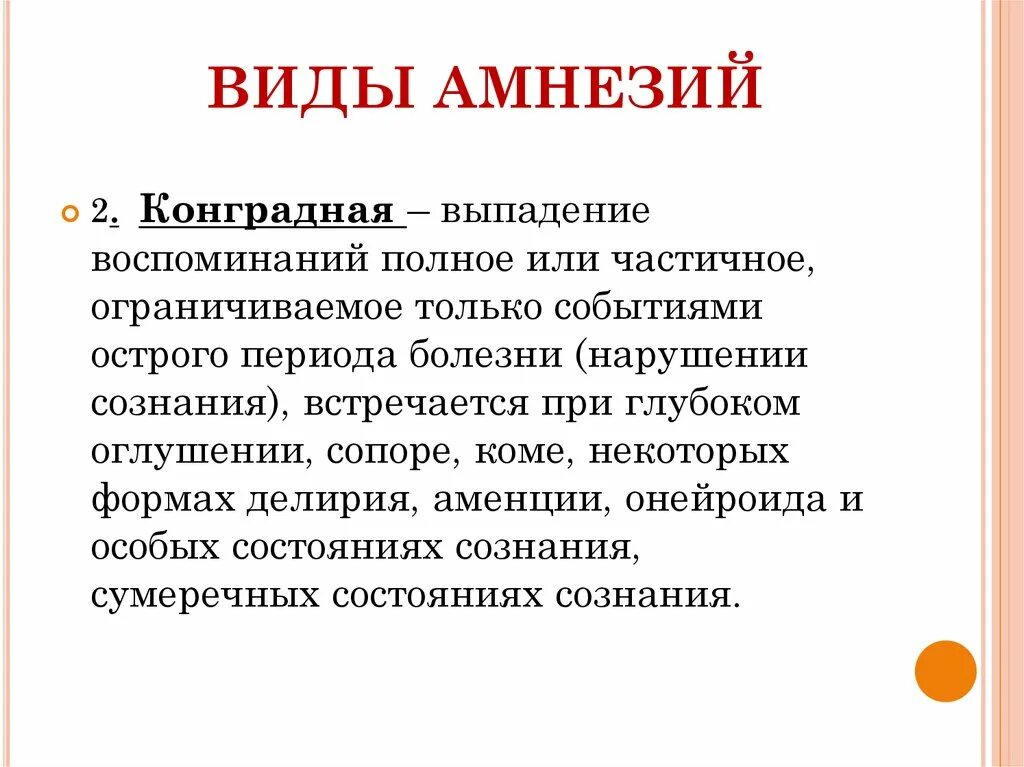 ВИДЫ АМНЕЗИЙ

2. Конградная – выпадение воспоминаний полное или частичное, ограничиваемое только событиями острого периода болезни (нарушении сознания), встречается при глубоком оглушении, сопоре, коме, некоторых формах делирия, аменции, онейроида и особых состояниях сознания, сумеречных состояниях сознания.